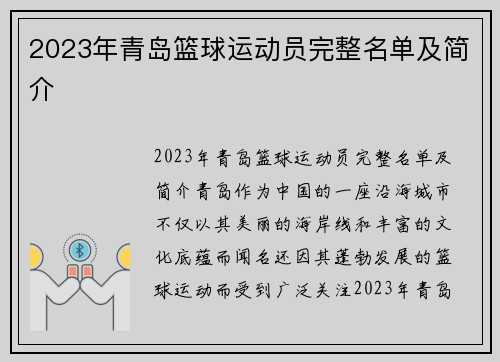 2023年青岛篮球运动员完整名单及简介

2023年青岛篮球运动员完整名单及简介青岛作为中国的一座沿海城市不仅以其美丽的海岸线和丰富的文化底蕴而闻名还因其蓬勃发展的篮球运动而受到广泛关注2023年青岛